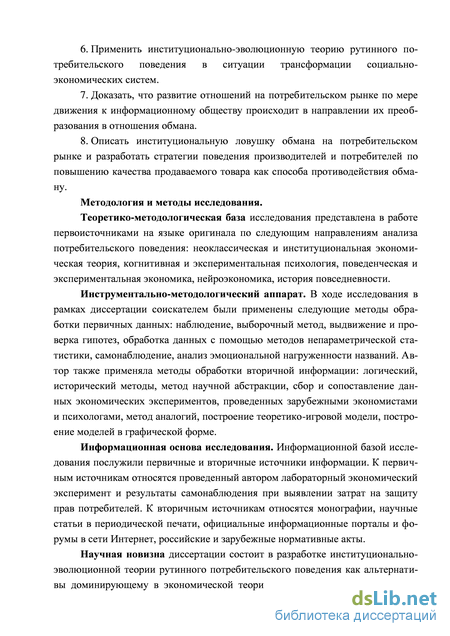 6. Применить институционально-эволюционную теорию рутинного потребительского поведения в ситуации трансформации социально-экономических систем.

7. Доказать, что развитие отношений на потребительском рынке по мере движения к информационному обществу происходит в направлении их преобразования в отношения обмана.

8. Описать институциональную ловушку обмана на потребительском рынке и разработать стратегии поведения производителей и потребителей по повышению качества продаваемого товара как способа противодействия обману.

Методология и методы исследования.

Теоретико-методологическая база исследования представлена в работе первоисточниками на языке оригинала по следующим направлениям анализа потребительского поведения: неоклассическая и институциональная экономическая теория, когнитивная и экспериментальная психология, поведенческая и экспериментальная экономика, нейроэкономика, история повседневности.

Инструментально-методологический аппарат. В ходе исследования в рамках диссертации соискателем были применены следующие методы обработки первичных данных: наблюдение, выборочный метод, выдвижение и проверка гипотез, обработка данных с помощью методов непараметрической статистики, самонаблюдение, анализ эмоциональной нагруженности названий. Автор также применяла методы обработки вторичной информации: логический, исторический методы, метод научной абстракции, сбор и сопоставление данных экономических экспериментов, проведенных зарубежными экономистами и психологами, метод аналогий, построение теоретико-игровой модели, построение моделей в графической форме.

Информационная основа исследования. Информационной базой исследования послужили первичные и вторичные источники информации. К первичным источникам относятся проведенный автором лабораторный экономический эксперимент и результаты самонаблюдения при выявлении затрат на защиту прав потребителей. К вторичным источникам относятся монографии, научные статьи в периодической печати, официальные информационные порталы и форумы в сети Интернет, российские и зарубежные нормативные акты.

Научная новизна диссертации состоит в разработке институционально-эволюционной теории рутинного потребительского поведения как альтернативы доминирующему в экономической теори

dsLib.net
библиотека диссертаций